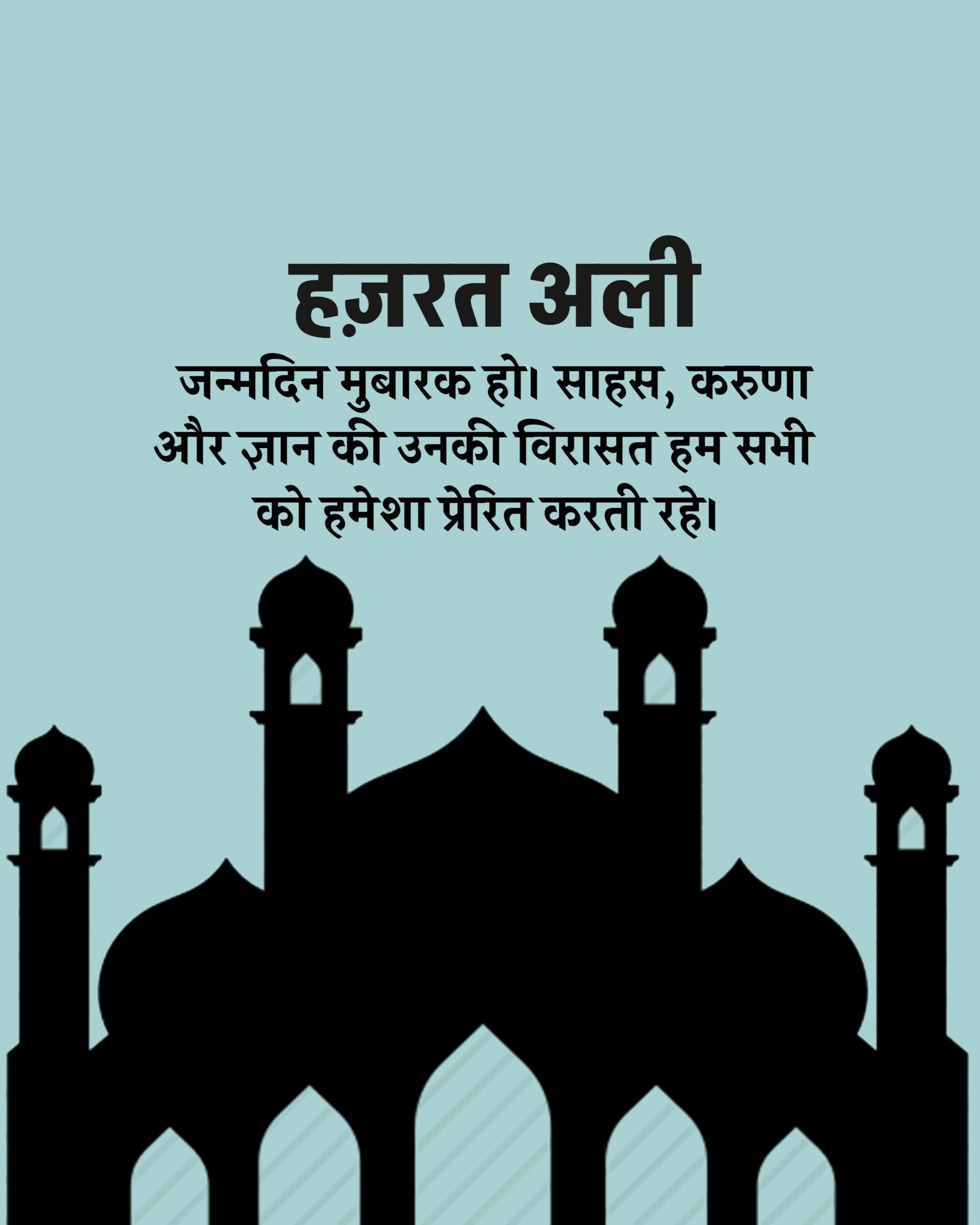 हज़रत अली

जन्मदिन मुबारक हो। साहस, करुणा और ज्ञान की उनकी विरासत हम सभी को हमेशा प्रेरित करती रहे।